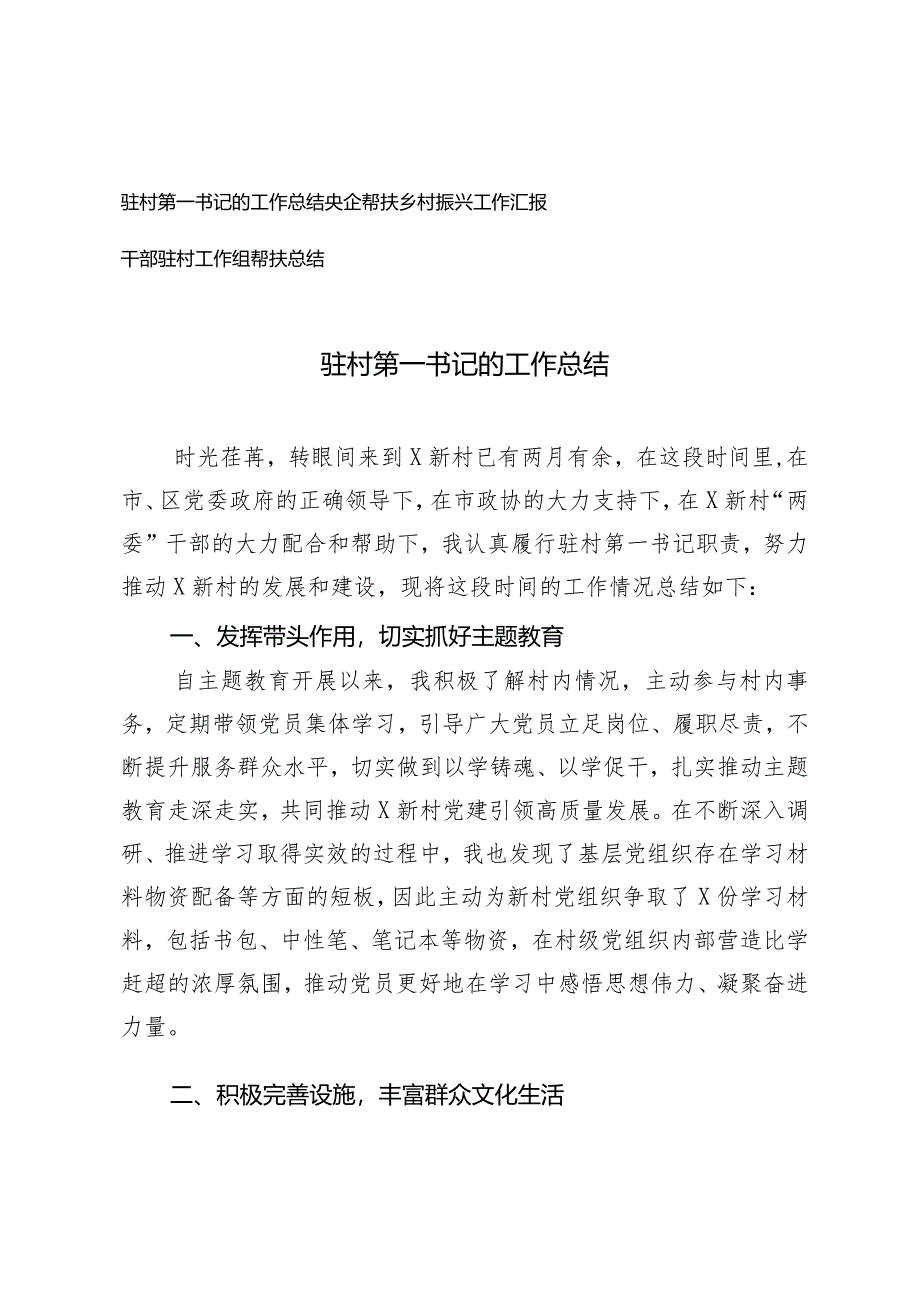 驻村第一书记的工作总结央企帮扶乡村振兴工作汇报

干部驻村工作组帮扶总结

驻村第一书记的工作总结

时光荏苒，转眼间来到X新村已有两月有余，在这段时间里，在市、区党委政府的正确领导下，在市政协的大力支持下，在X新村“两委”干部的大力配合和帮助下，我认真履行驻村第一书记职责，努力推动X新村的发展和建设，现将这段时间的工作情况总结如下：

一、发挥带头作用，切实抓好主题教育

自主题教育开展以来，我积极了解村内情况，主动参与村内事务，定期带领党员集体学习，引导广大党员立足岗位、履职尽责，不断提升服务群众水平，切实做到以学铸魂、以学促干，扎实推动主题教育走深走实，共同推动X新村党建引领高质量发展。在不断深入调研、推进学习取得实效的过程中，我也发现了基层党组织存在学习材料物资配备等方面的短板，因此主动为新村党组织争取了X份学习材料，包括书包、中性笔、笔记本等物资，在村级党组织内部营造比学赶超的浓厚氛围，推动党员更好地在学习中感悟思想伟力、凝聚奋进力量。

二、积极完善设施，丰富群众文化生活